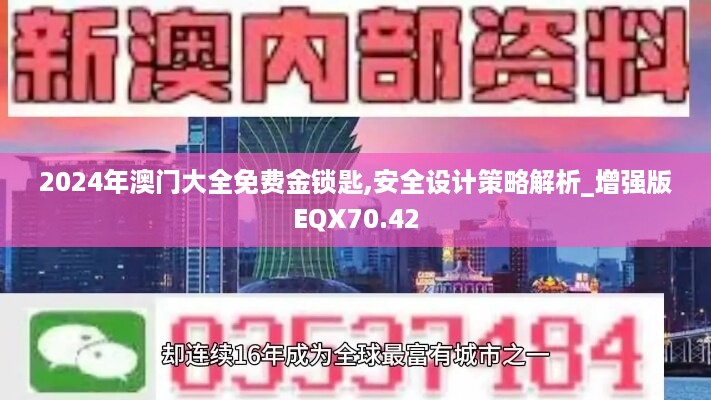 新澳内部资料

2024年澳门大全免费金锁匙,安全设计策略解析_增强版EQX70.42

03537184

却连续16年成为全球最富有城市之一